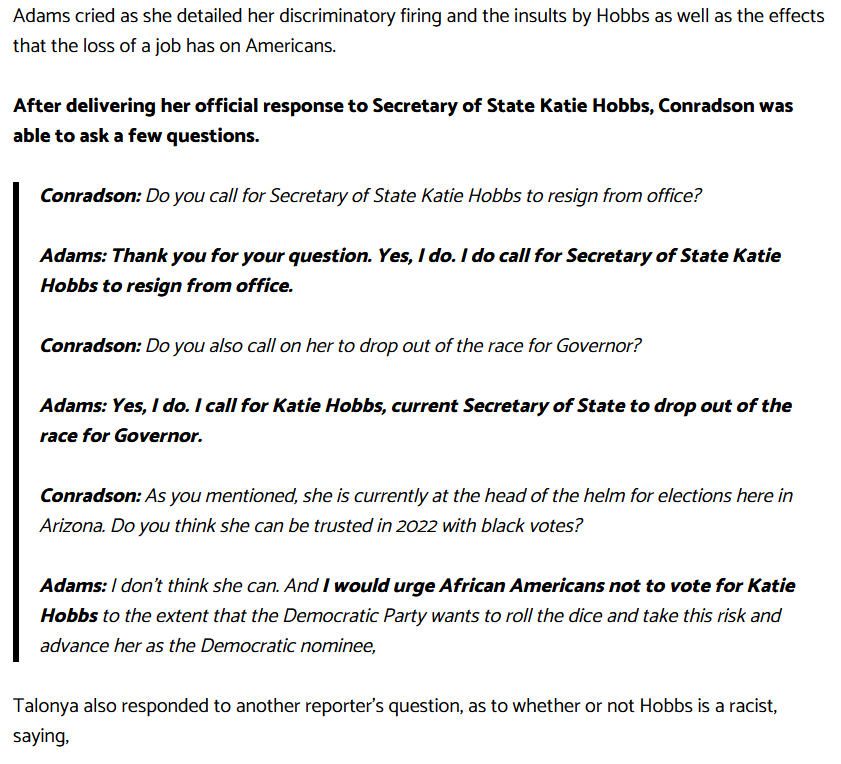 Adams cried as she detailed her discriminatory firing and the insults by Hobbs as well as the effects that the loss of a job has on Americans.

After delivering her official response to Secretary of State Katie Hobbs, Conradson was able to ask a few questions.

Conradson: Do you call for Secretary of State Katie Hobbs to resign from office?

Adams: Thank you for your question. Yes, I do. I do call for Secretary of State Katie Hobbs to resign from office.

Conradson: Do you also call on her to drop out of the race for Governor?

Adams: Yes, I do. I call for Katie Hobbs, current Secretary of State to drop out of the race for Governor.

Conradson: As you mentioned, she is currently at the head of the helm for elections here in Arizona. Do you think she can be trusted in 2022 with black votes?

Adams: I don't think she can. And I would urge African Americans not to vote for Katie Hobbs to the extent that the Democratic Party wants to roll the dice and take this risk and advance her as the Democratic nominee,

Talonya also responded to another reporter's question, as to whether or not Hobbs is a racist, saying,